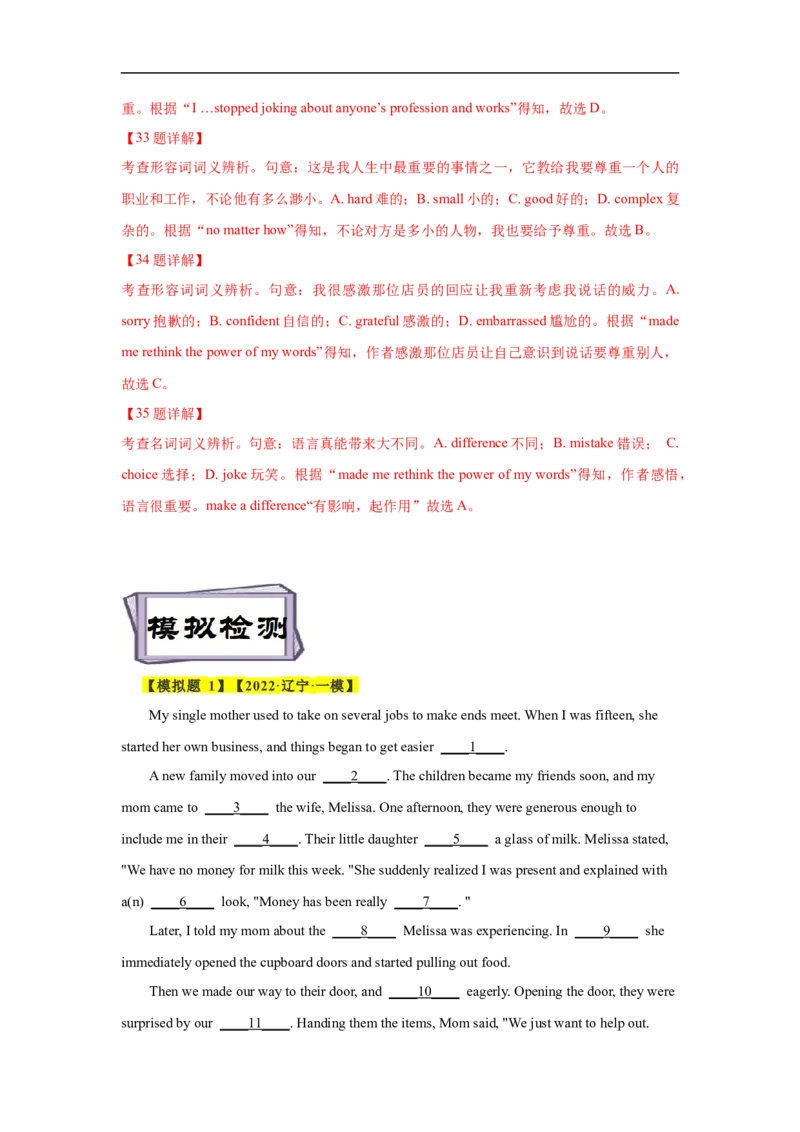 重。根据“I …stopped joking about anyone’s profession and works”得知，故选 D。

【33 题详解】

考查形容词词义辨析。句意：这是我人生中最重要的事情之一，它教给我要尊重一个人的职业和工作，不论他有多么渺小。A. hard 难的；B. small 小的；C. good 好的；D. complex 复杂的。根据“no matter how”得知，不论对方是多小的人物，我也要给予尊重。故选 B。

【34 题详解】

考查形容词词义辨析。句意：我很感激那位店员的回应让我重新考虑我说话的威力。A. sorry 抱歉的；B. confident 自信的；C. grateful 感激的；D. embarrassed 尴尬的。根据“made me rethink the power of my words”得知，作者感激那位店员让自己意识到说话要尊重别人，故选 C。

【35 题详解】

考查名词词义辨析。句意：语言真能带来大不同。A. difference 不同；B. mistake 错误； C. choice 选择；D. joke 玩笑。根据“made me rethink the power of my words”得知，作者感悟，语言很重要。make a difference“有影响，起作用”故选 A。

模拟检测

【模拟题 1】【2022·辽宁·一模】

My single mother used to take on several jobs to make ends meet. When I was fifteen, she started her own business, and things began to get easier ____1____.

A new family moved into our ____2____. The children became my friends soon, and my mom came to ____3____ the wife, Melissa. One afternoon, they were generous enough to include me in their ____4____. Their little daughter ____5____ a glass of milk. Melissa stated, "We have no money for milk this week. "She suddenly realized I was present and explained with a(n) ____6____ look, "Money has been really ____7____. "

Later, I told my mom about the ____8____ Melissa was experiencing. In ____9____ she immediately opened the cupboard doors and started pulling out food.

Then we made our way to their door, and ____10____ eagerly. Opening the door, they were surprised by our ____11____. Handing them the items, Mom said, "We just want to help out.